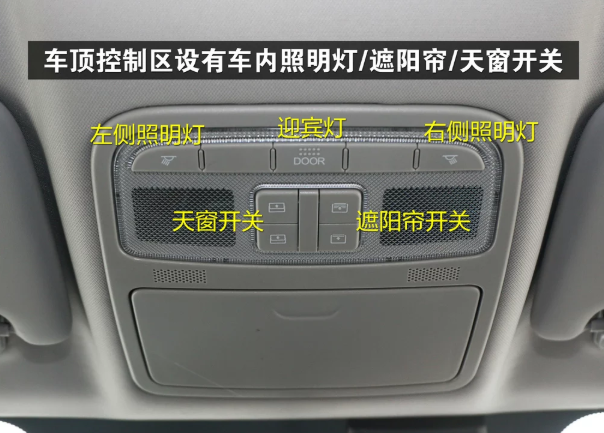 车顶控制区设有车内照明灯/遮阳帘/天窗开关

左侧照明灯

迎宾灯

右侧照明灯

DOOR

天窗开关

遮阳帘开关